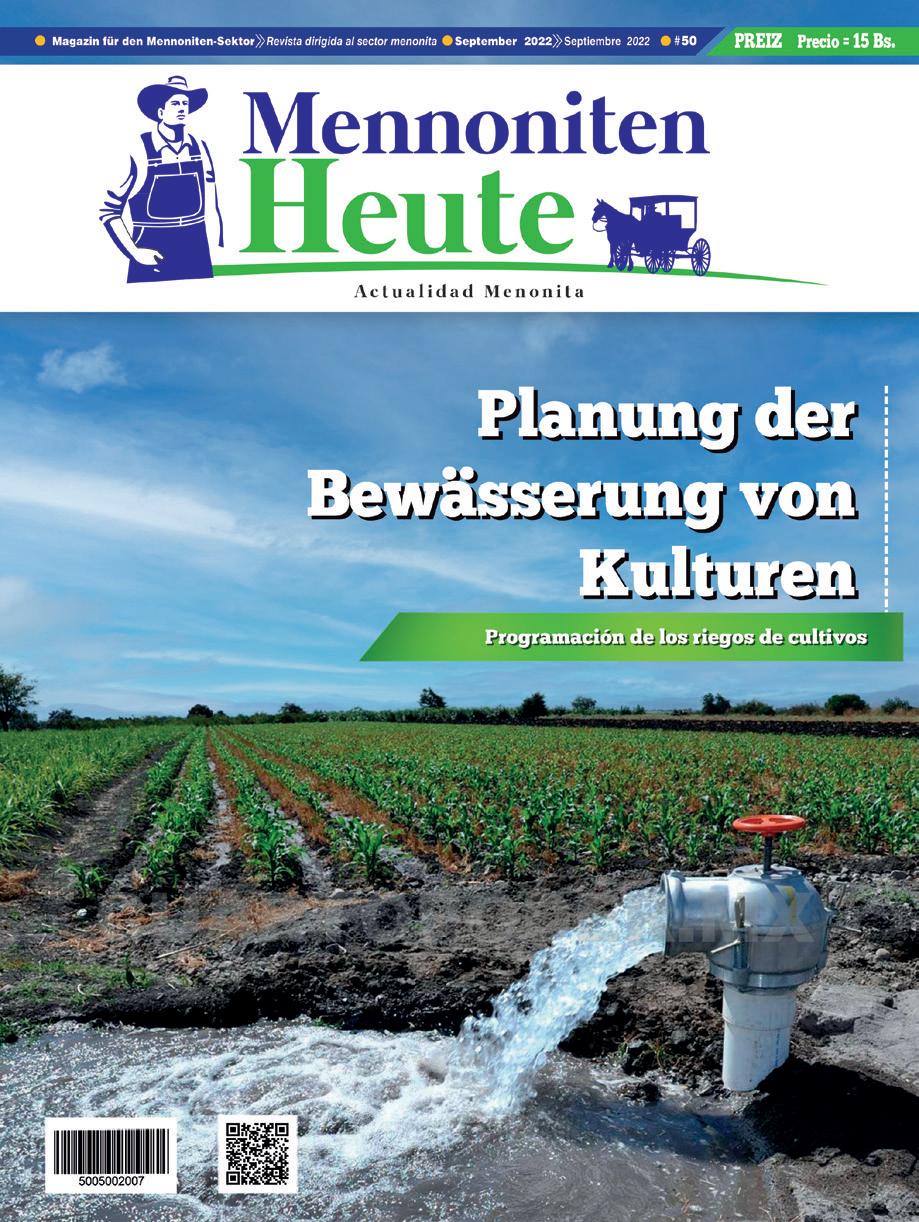 • Magazin für den Mennoniten-Sektor » Revista dirigida al sector menonita • September 2022 » Septiembre 2022 • #50 PREIZ Precio = 15 Bs.

Mennoniten Heute

Actualidad Menonita

Planung der Bewässerung von Kulturen

Programación de los riegos de cultivos

5005002007